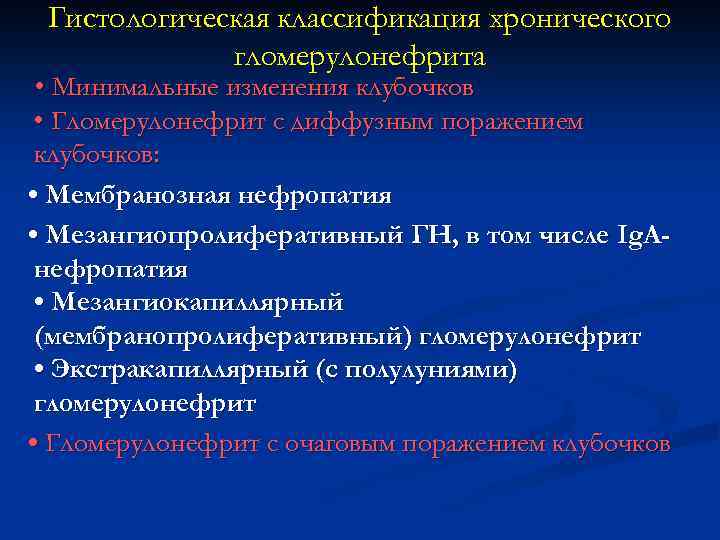 Гистологическая классификация хронического гломерулонефрита

• Минимальные изменения клубочков
• Гломерулонефрит с диффузным поражением клубочков:
• Мембранозная нефропатия
• Мезангиопролиферативный ГН, в том числе IgA-нефропатия
• Мезангиокапиллярный (мембранопролиферативный) гломерулонефрит
• Экстракапиллярный (с полулуниями) гломерулонефрит
• Гломерулонефрит с очаговым поражением клубочков